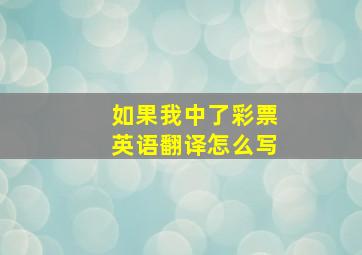 如果我中了彩票
英语翻译怎么写